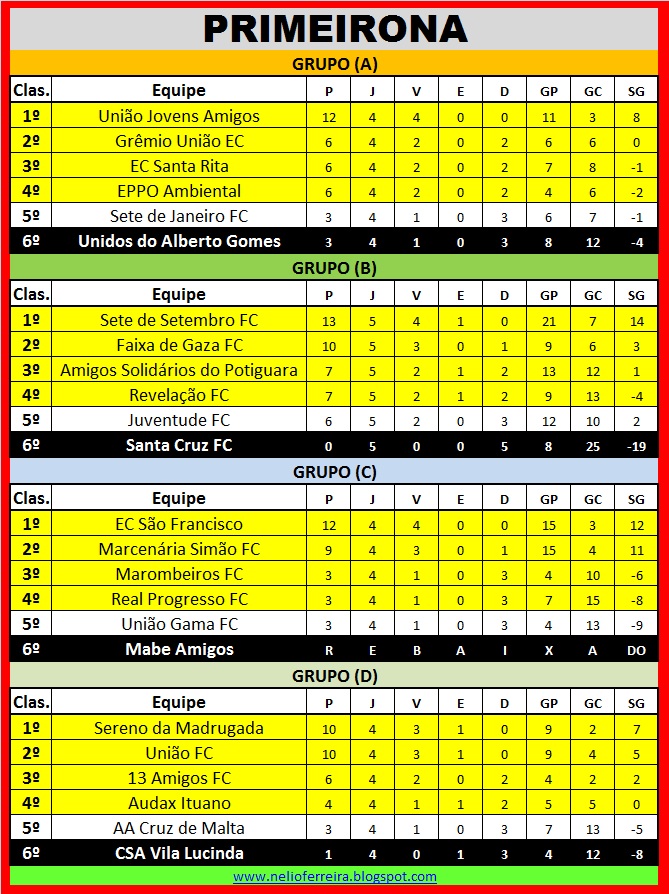 PRIMEIRONA

GRUPO (A)

| Clas. | Equipe | P | J | V | E | D | GP | GC | SG |
|---|---|---|---|---|---|---|---|---|---|
| 1º | União Jovens Amigos | 12 | 4 | 4 | 0 | 0 | 11 | 3 | 8 |
| 2º | Grêmio União EC | 6 | 4 | 2 | 0 | 2 | 6 | 6 | 0 |
| 3º | EC Santa Rita | 6 | 4 | 2 | 0 | 2 | 7 | 8 | -1 |
| 4º | EPPO Ambiental | 6 | 4 | 2 | 0 | 2 | 4 | 6 | -2 |
| 5º | Sete de Janeiro FC | 3 | 4 | 1 | 0 | 3 | 6 | 7 | -1 |
| 6º | Unidos do Alberto Gomes | 3 | 4 | 1 | 0 | 3 | 8 | 12 | -4 |

GRUPO (B)

| Clas. | Equipe | P | J | V | E | D | GP | GC | SG |
|---|---|---|---|---|---|---|---|---|---|
| 1º | Sete de Setembro FC | 13 | 5 | 4 | 1 | 0 | 21 | 7 | 14 |
| 2º | Faixa de Gaza FC | 10 | 5 | 3 | 0 | 1 | 9 | 6 | 3 |
| 3º | Amigos Solidários do Potiguara | 7 | 5 | 2 | 1 | 2 | 13 | 12 | 1 |
| 4º | Revelação FC | 7 | 5 | 2 | 1 | 2 | 9 | 13 | -4 |
| 5º | Juventude FC | 6 | 5 | 2 | 0 | 3 | 12 | 10 | 2 |
| 6º | Santa Cruz FC | 0 | 5 | 0 | 0 | 5 | 8 | 25 | -19 |

GRUPO (C)

| Clas. | Equipe | P | J | V | E | D | GP | GC | SG |
|---|---|---|---|---|---|---|---|---|---|
| 1º | EC São Francisco | 12 | 4 | 4 | 0 | 0 | 15 | 3 | 12 |
| 2º | Marcenária Simão FC | 9 | 4 | 3 | 0 | 1 | 15 | 4 | 11 |
| 3º | Marombeiros FC | 3 | 4 | 1 | 0 | 3 | 4 | 10 | -6 |
| 4º | Real Progresso FC | 3 | 4 | 1 | 0 | 3 | 7 | 15 | -8 |
| 5º | União Gama FC | 3 | 4 | 1 | 0 | 3 | 4 | 13 | -9 |
| 6º | Mabe Amigos | R | E | B | A | I | X | A | DO |

GRUPO (D)

| Clas. | Equipe | P | J | V | E | D | GP | GC | SG |
|---|---|---|---|---|---|---|---|---|---|
| 1º | Sereno da Madrugada | 10 | 4 | 3 | 1 | 0 | 9 | 2 | 7 |
| 2º | União FC | 10 | 4 | 3 | 1 | 0 | 9 | 4 | 5 |
| 3º | 13 Amigos FC | 6 | 4 | 2 | 0 | 2 | 4 | 2 | 2 |
| 4º | Audax Ituano | 4 | 4 | 1 | 1 | 2 | 5 | 5 | 0 |
| 5º | AA Cruz de Malta | 3 | 4 | 1 | 0 | 3 | 7 | 13 | -5 |
| 6º | CSA Vila Lucinda | 1 | 4 | 0 | 1 | 3 | 4 | 12 | -8 |

www.nelioferreira.blogspot.com